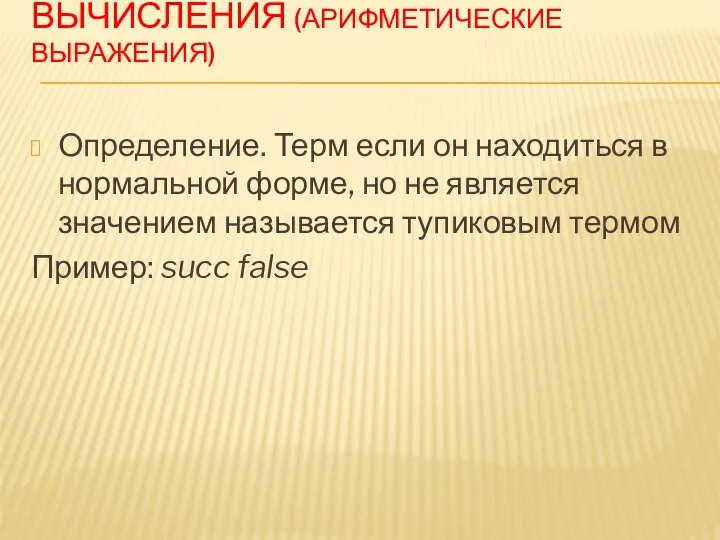 ВЫЧИСЛЕНИЯ (АРИФМЕТИЧЕСКИЕ ВЫРАЖЕНИЯ)

Определение. Терм если он находиться в нормальной форме, но не является значением называется тупиковым термом

Пример: succ false